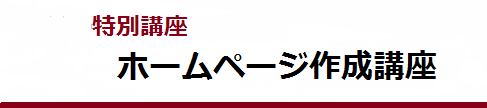 特別講座

ホームページ作成講座